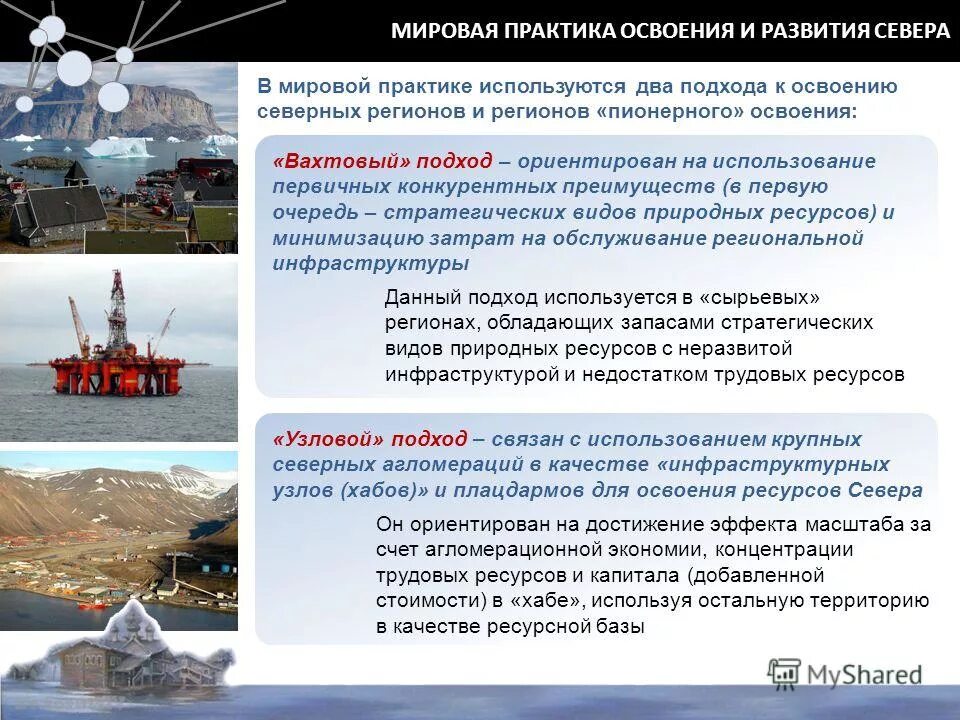 МИРОВАЯ ПРАКТИКА ОСВОЕНИЯ И РАЗВИТИЯ СЕВЕРА

В мировой практике используются два подхода к освоению северных регионов и регионов «пионерного» освоения:

«Вахтовый» подход – ориентирован на использование первичных конкурентных преимуществ (в первую очередь – стратегических видов природных ресурсов) и минимизацию затрат на обслуживание региональной инфраструктуры

Данный подход используется в «сырьевых» регионах, обладающих запасами стратегических видов природных ресурсов с неразвитой инфраструктурой и недостатком трудовых ресурсов

«Узловой» подход – связан с использованием крупных северных агломераций в качестве «инфраструктурных узлов (хабов)» и плацдармов для освоения ресурсов Севера

Он ориентирован на достижение эффекта масштаба за счет агломерационной экономии, концентрации трудовых ресурсов и капитала (добавленной стоимости) в «хабе», используя остальную территорию в качестве ресурсной базы

MyShared